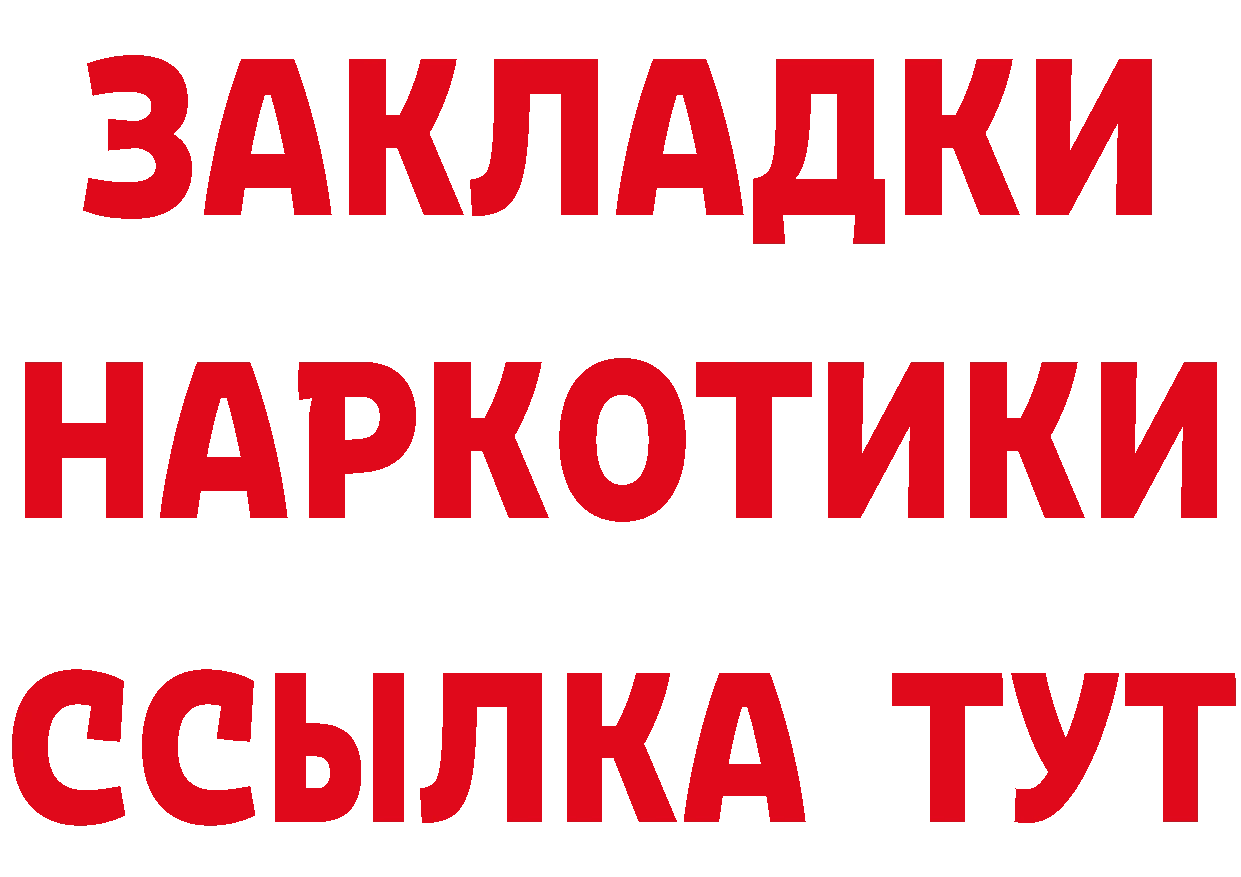 ЗАКЛАДКИ НАРКОТИКИ ССЫЛКА ТУТ